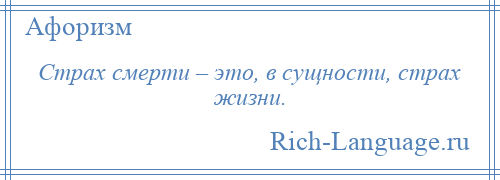 Афоризм

Страх смерти – это, в сущности, страх жизни.

Rich-Language.ru